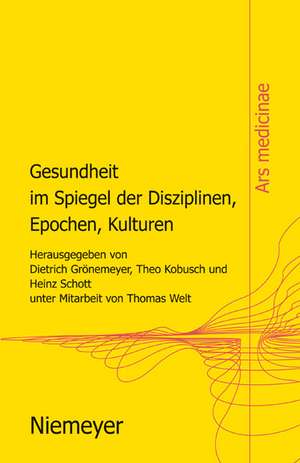 Ars medicinae

Gesundheit
im Spiegel der Disziplinen,
Epochen, Kulturen

Herausgegeben von
Dietrich Grönemeyer, Theo Kobusch und
Heinz Schott
unter Mitarbeit von Thomas Welt

Niemeyer